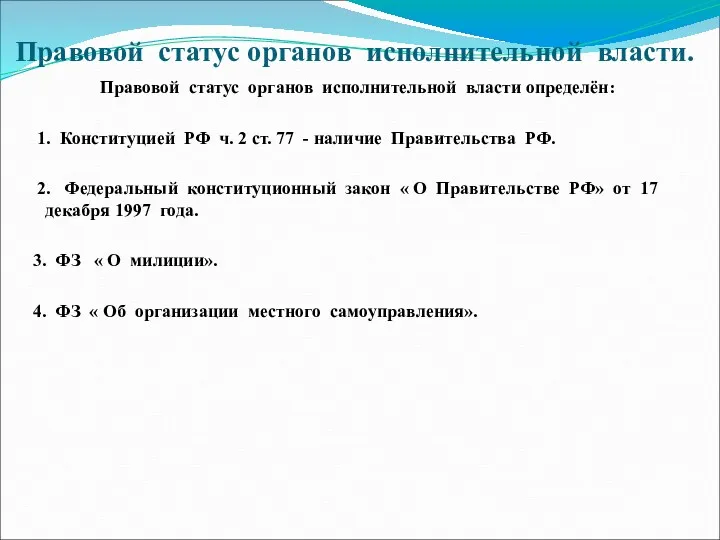 Правовой статус органов исполнительной власти.

Правовой статус органов исполнительной власти определён:

1. Конституцией РФ ч. 2 ст. 77 - наличие Правительства РФ.

2. Федеральный конституционный закон « О Правительстве РФ» от 17 декабря 1997 года.

3. ФЗ « О милиции».

4. ФЗ « Об организации местного самоуправления».